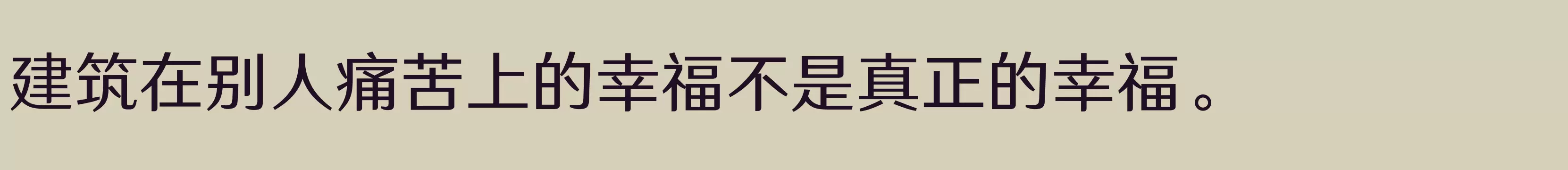 建筑在别人痛苦上的幸福不是真正的幸福。